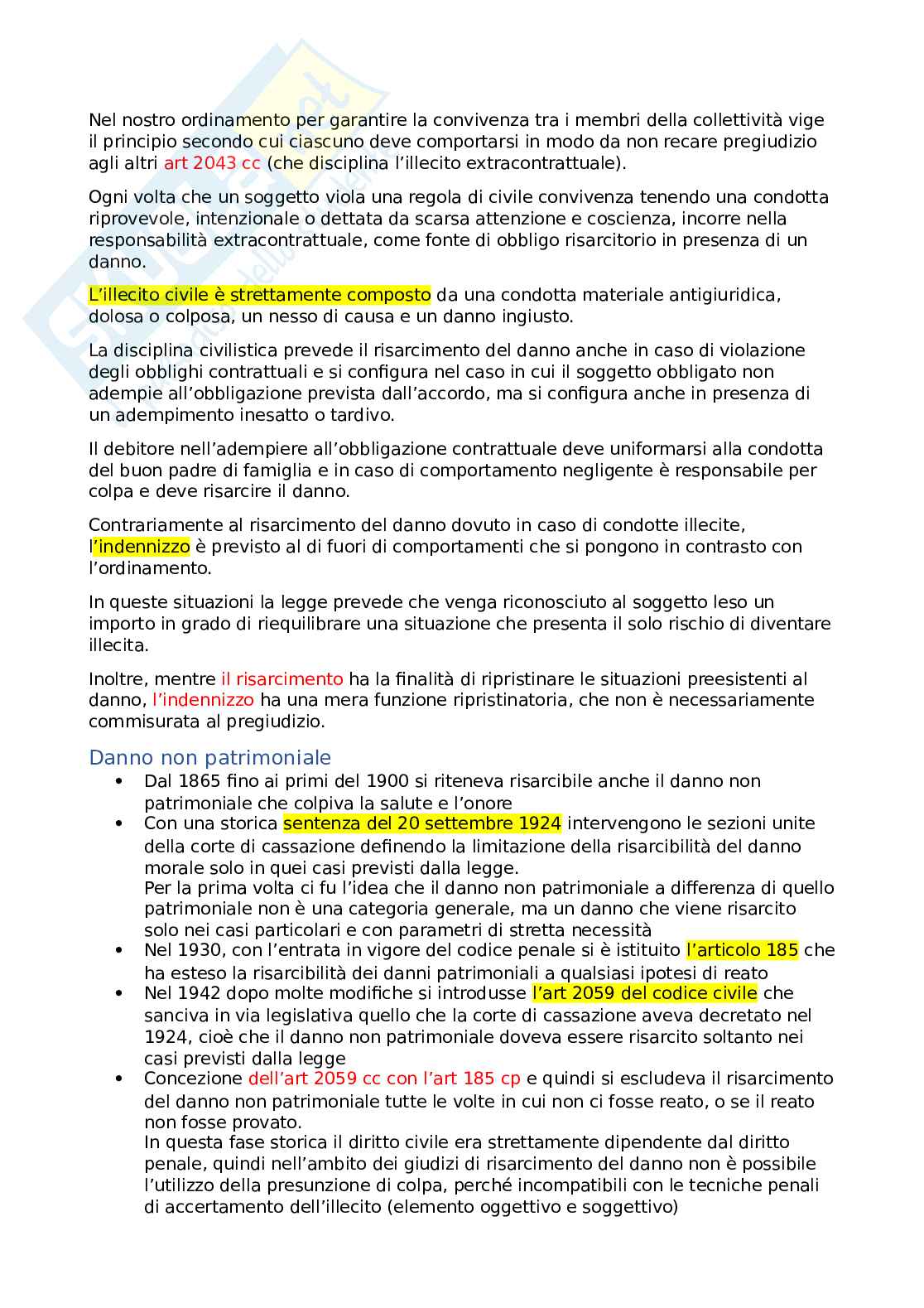 Nel nostro ordinamento per garantire la convivenza tra i membri della collettività vige il principio secondo cui ciascuno deve comportarsi in modo da non recare pregiudizio agli altri art 2043 cc (che disciplina l'illecito extracontrattuale).

Ogni volta che un soggetto viola una regola di civile convivenza tenendo una condotta riprovevole, intenzionale o dettata da scarsa attenzione e coscienza, incorre nella responsabilità extracontrattuale, come fonte di obbligo risarcitorio in presenza di un danno.

L'illecito civile è strettamente composto da una condotta materiale antigiuridica, dolosa o colposa, un nesso di causa e un danno ingiusto.

La disciplina civilistica prevede il risarcimento del danno anche in caso di violazione degli obblighi contrattuali e si configura nel caso in cui il soggetto obbligato non adempie all'obbligazione prevista dall'accordo, ma si configura anche in presenza di un adempimento inesatto o tardivo.

Il debitore nell'adempiere all'obbligazione contrattuale deve uniformarsi alla condotta del buon padre di famiglia e in caso di comportamento negligente è responsabile per colpa e deve risarcire il danno.

Contrariamente al risarcimento del danno dovuto in caso di condotte illecite, l'indennizzo è previsto al di fuori di comportamenti che si pongono in contrasto con l'ordinamento.

In queste situazioni la legge prevede che venga riconosciuto al soggetto leso un importo in grado di riequilibrare una situazione che presenta il solo rischio di diventare illecita.

Inoltre, mentre il risarcimento ha la finalità di ripristinare le situazioni preesistenti al danno, l'indennizzo ha una mera funzione ripristinatoria, che non è necessariamente commisurata al pregiudizio.

Danno non patrimoniale

• Dal 1865 fino ai primi del 1900 si riteneva risarcibile anche il danno non patrimoniale che colpiva la salute e l'onore
• Con una storica sentenza del 20 settembre 1924 intervengono le sezioni unite della corte di cassazione definendo la limitazione della risarcibilità del danno morale solo in quei casi previsti dalla legge.
Per la prima volta ci fu l'idea che il danno non patrimoniale a differenza di quello patrimoniale non è una categoria generale, ma un danno che viene risarcito solo nei casi particolari e con parametri di stretta necessità
• Nel 1930, con l'entrata in vigore del codice penale si è istituito l'articolo 185 che ha esteso la risarcibilità dei danni patrimoniali a qualsiasi ipotesi di reato
• Nel 1942 dopo molte modifiche si introdusse l'art 2059 del codice civile che sanciva in via legislativa quello che la corte di cassazione aveva decretato nel 1924, cioè che il danno non patrimoniale doveva essere risarcito soltanto nei casi previsti dalla legge
• Concezione dell'art 2059 cc con l'art 185 cp e quindi si escludeva il risarcimento del danno non patrimoniale tutte le volte in cui non ci fosse reato, o se il reato non fosse provato.
In questa fase storica il diritto civile era strettamente dipendente dal diritto penale, quindi nell'ambito dei giudizi di risarcimento del danno non è possibile l'utilizzo della presunzione di colpa, perché incompatibili con le tecniche penali di accertamento dell'illecito (elemento oggettivo e soggettivo)